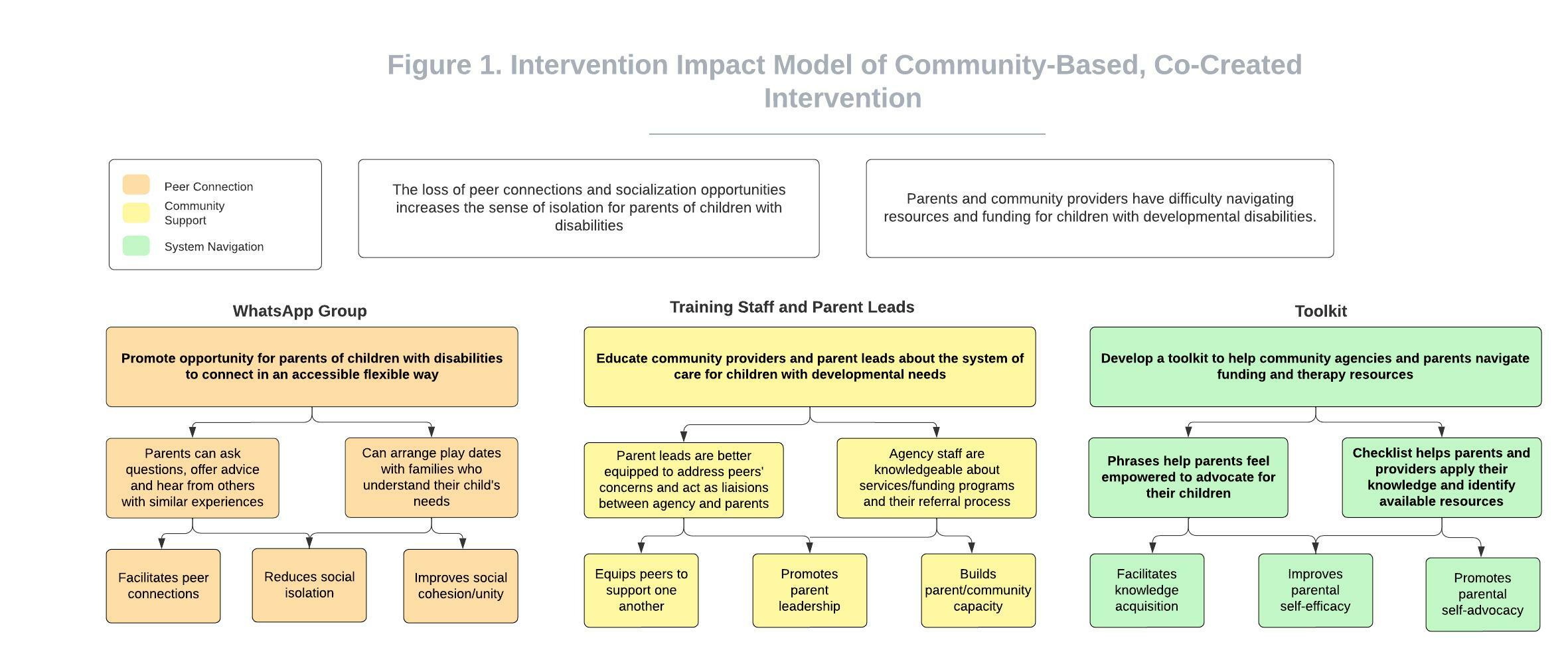 Figure 1. Intervention Impact Model of Community-Based, Co-Created Intervention

Peer Connection
Community Support
System Navigation

The loss of peer connections and socialization opportunities increases the sense of isolation for parents of children with disabilities

Parents and community providers have difficulty navigating resources and funding for children with developmental disabilities.

WhatsApp Group

Promote opportunity for parents of children with disabilities to connect in an accessible flexible way

Parents can ask questions, offer advice and hear from others with similar experiences

Can arrange play dates with families who understand their child's needs

Facilitates peer connections

Reduces social isolation

Improves social cohesion/unity

Training Staff and Parent Leads

Educate community providers and parent leads about the system of care for children with developmental needs

Parent leads are better equipped to address peers' concerns and act as liaisions between agency and parents

Agency staff are knowledgeable about services/funding programs and their referral process

Equips peers to support one another

Promotes parent leadership

Builds parent/community capacity

Toolkit

Develop a toolkit to help community agencies and parents navigate funding and therapy resources

Phrases help parents feel empowered to advocate for their children

Checklist helps parents and providers apply their knowledge and identify available resources

Facilitates knowledge acquisition

Improves parental self-efficacy

Promotes parental self-advocacy